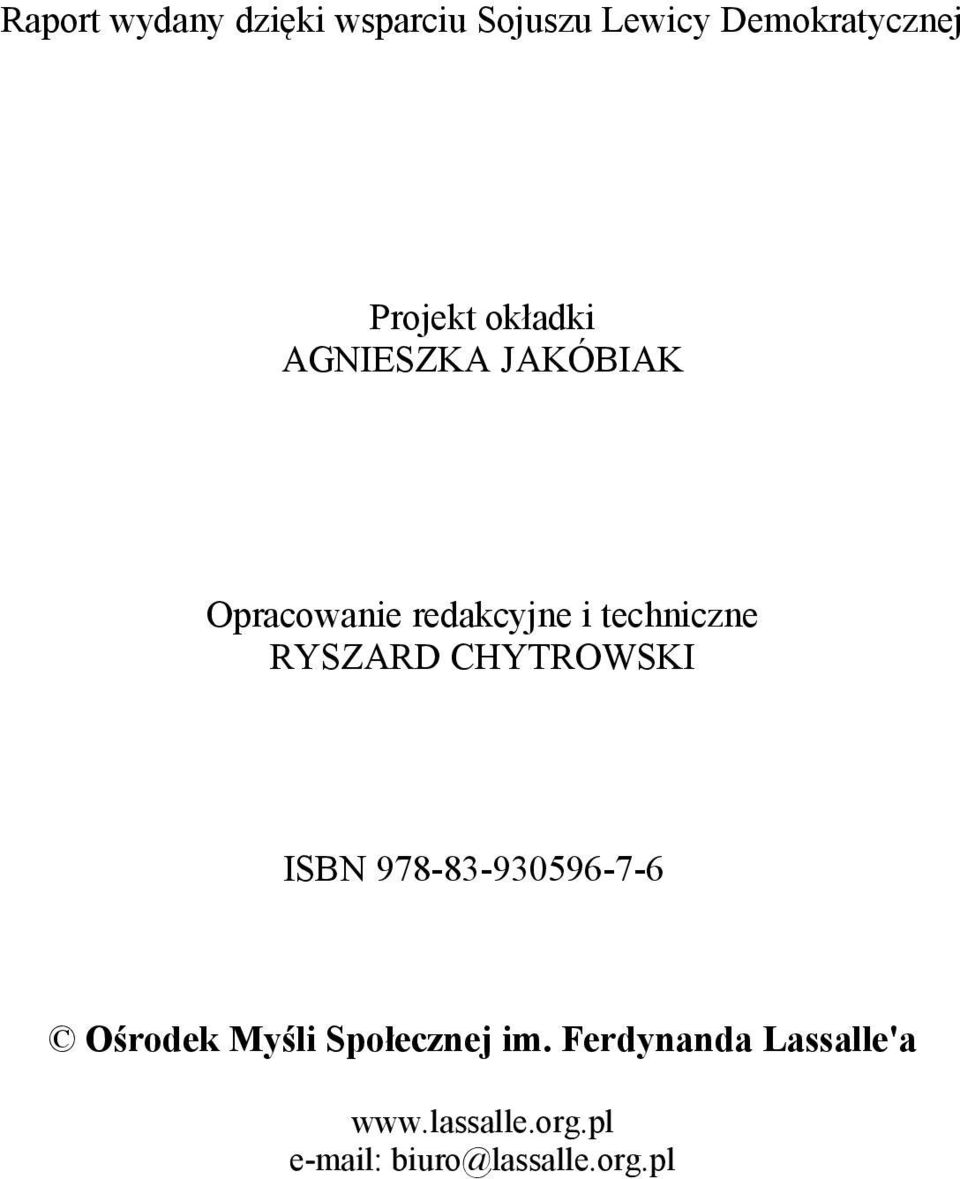 Raport wydany dzięki wsparciu Sojuszu Lewicy Demokratycznej

Projekt okładki
AGNIESZKA JAKÓBIAK

Opracowanie redakcyjne i techniczne
RYSZARD CHYTROWSKI

ISBN 978-83-930596-7-6

© Ośrodek Myśli Społecznej im. Ferdynanda Lassalle'a

www.lassalle.org.pl
e-mail: biuro@lassalle.org.pl